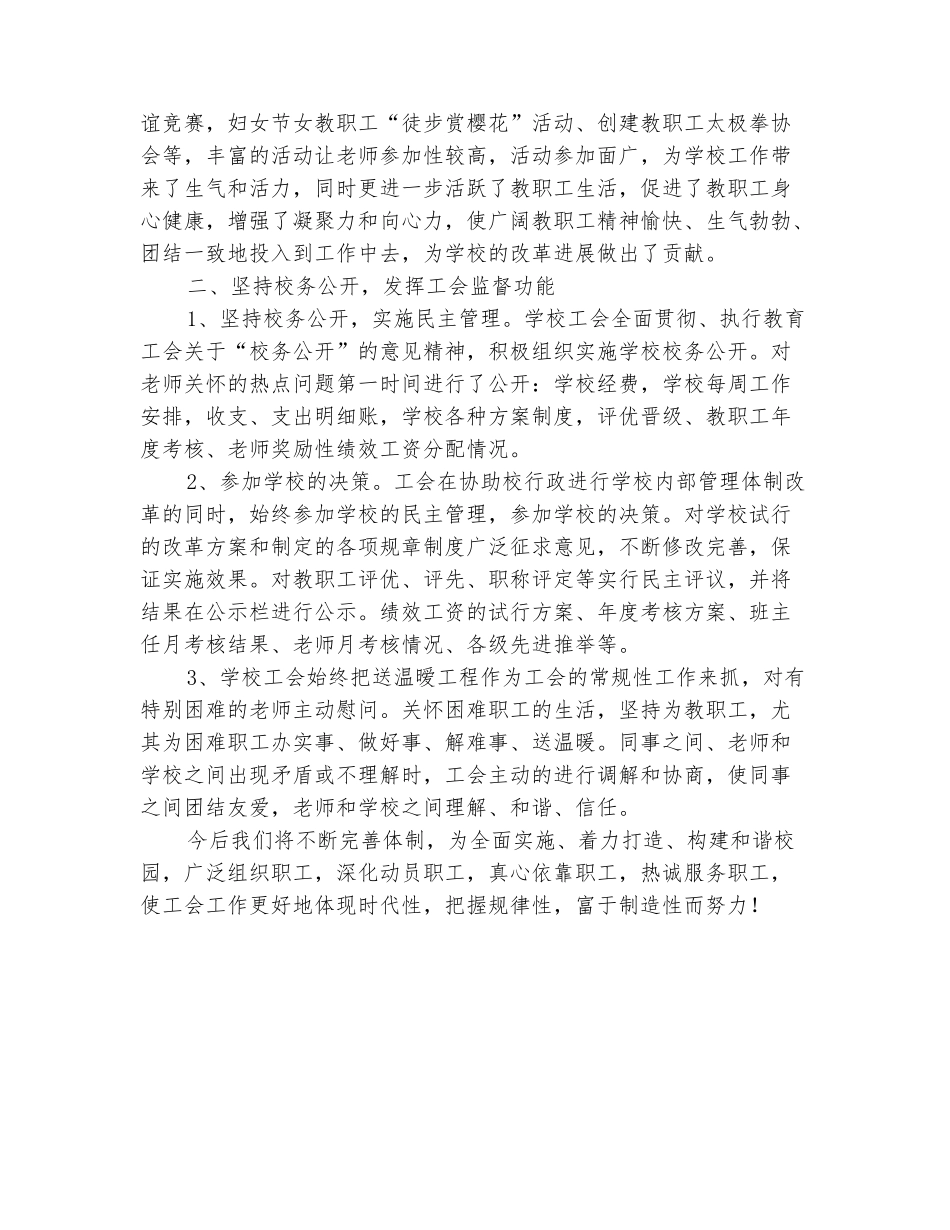 谊竞赛，妇女节女教职工“徒步赏樱花”活动、创建教职工太极拳协会等，丰富的活动让老师参加性较高，活动参加面广，为学校工作带来了生气和活力，同时更进一步活跃了教职工生活，促进了教职工身心健康，增强了凝聚力和向心力，使广阔教职工精神愉快、生气勃勃、团结一致地投入到工作中去，为学校的改革进展做出了贡献。

二、坚持校务公开，发挥工会监督功能

1、坚持校务公开，实施民主管理。学校工会全面贯彻、执行教育工会关于“校务公开”的意见精神，积极组织实施学校校务公开。对老师关怀的热点问题第一时间进行了公开：学校经费，学校每周工作安排，收支、支出明细账，学校各种方案制度，评优晋级、教职工年度考核、老师奖励性绩效工资分配情况。

2、参加学校的决策。工会在协助校行政进行学校内部管理体制改革的同时，始终参加学校的民主管理，参加学校的决策。对学校试行的改革方案和制定的各项规章制度广泛征求意见，不断修改完善，保证实施效果。对教职工评优、评先、职称评定等实行民主评议，并将结果在公示栏进行公示。绩效工资的试行方案、年度考核方案、班主任月考核结果、老师月考核情况、各级先进推举等。

3、学校工会始终把送温暖工程作为工会的常规性工作来抓，对有特别困难的老师主动慰问。关怀困难职工的生活，坚持为教职工，尤其为困难职工办实事、做好事、解难事、送温暖。同事之间、老师和学校之间出现矛盾或不理解时，工会主动的进行调解和协商，使同事之间团结友爱，老师和学校之间理解、和谐、信任。

今后我们将不断完善体制，为全面实施、着力打造、构建和谐校园，广泛组织职工，深化动员职工，真心依靠职工，热诚服务职工，使工会工作更好地体现时代性，把握规律性，富于制造性而努力！